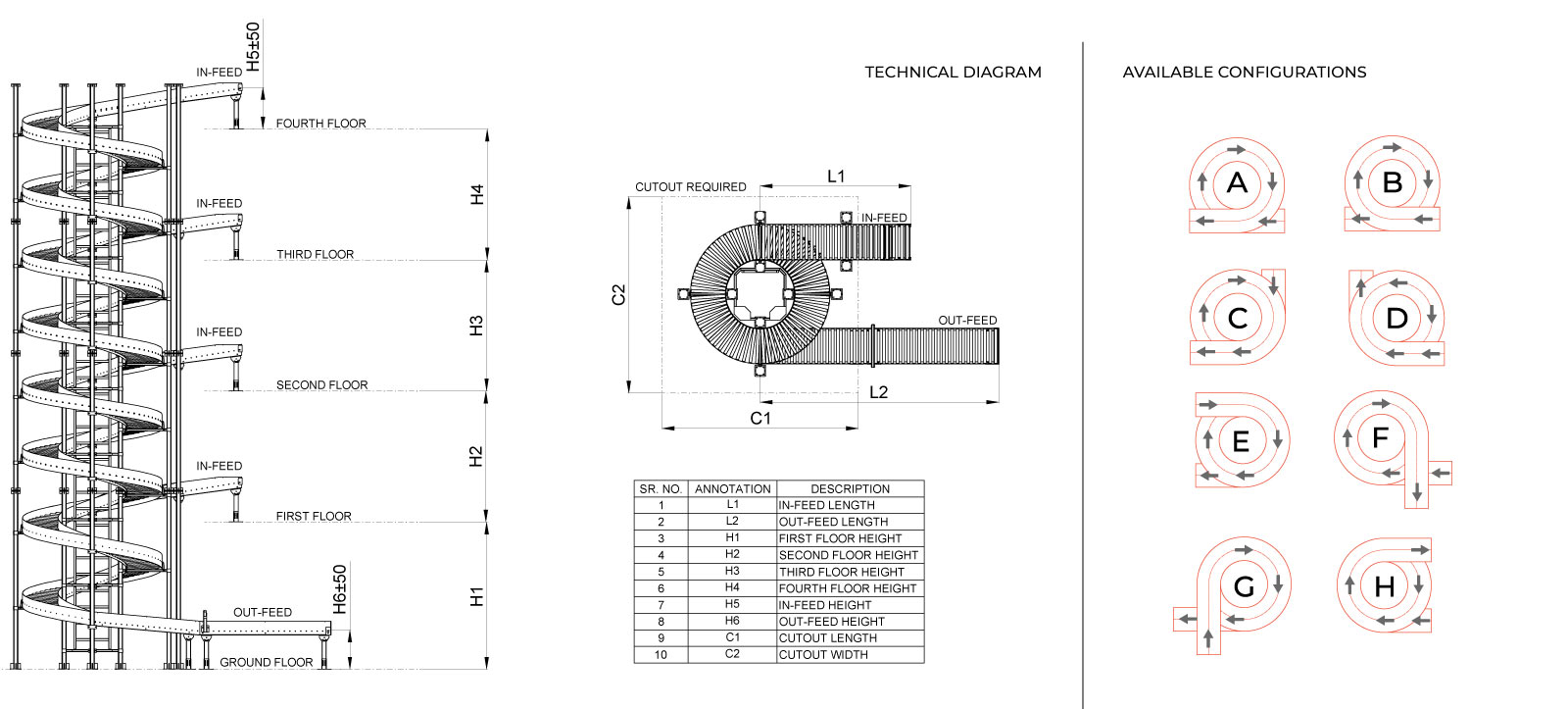 IN-FEED
H5±50
FOURTH FLOOR
H4
IN-FEED
THIRD FLOOR
H3
IN-FEED
SECOND FLOOR
H2
IN-FEED
FIRST FLOOR
H1
OUT-FEED
H6±50
GROUND FLOOR

TECHNICAL DIAGRAM

CUTOUT REQUIRED
L1
IN-FEED
C2
OUT-FEED
L2
C1

| SR. NO. | ANNOTATION | DESCRIPTION |
|---|---|---|
| 1 | L1 | IN-FEED LENGTH |
| 2 | L2 | OUT-FEED LENGTH |
| 3 | H1 | FIRST FLOOR HEIGHT |
| 4 | H2 | SECOND FLOOR HEIGHT |
| 5 | H3 | THIRD FLOOR HEIGHT |
| 6 | H4 | FOURTH FLOOR HEIGHT |
| 7 | H5 | IN-FEED HEIGHT |
| 8 | H6 | OUT-FEED HEIGHT |
| 9 | C1 | CUTOUT LENGTH |
| 10 | C2 | CUTOUT WIDTH |

AVAILABLE CONFIGURATIONS

A
B
C
D
E
F
G
H